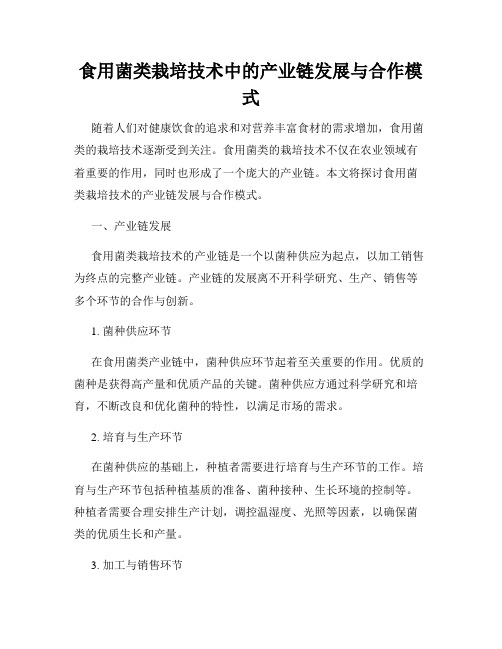 食用菌类栽培技术中的产业链发展与合作模式

随着人们对健康饮食的追求和对营养丰富食材的需求增加，食用菌类的栽培技术逐渐受到关注。食用菌类的栽培技术不仅在农业领域有着重要的作用，同时也形成了一个庞大的产业链。本文将探讨食用菌类栽培技术的产业链发展与合作模式。

一、产业链发展

食用菌类栽培技术的产业链是一个以菌种供应为起点，以加工销售为终点的完整产业链。产业链的发展离不开科学研究、生产、销售等多个环节的合作与创新。

1. 菌种供应环节

在食用菌类产业链中，菌种供应环节起着至关重要的作用。优质的菌种是获得高产量和优质产品的关键。菌种供应方通过科学研究和培育，不断改良和优化菌种的特性，以满足市场的需求。

2. 培育与生产环节

在菌种供应的基础上，种植者需要进行培育与生产环节的工作。培育与生产环节包括种植基质的准备、菌种接种、生长环境的控制等。种植者需要合理安排生产计划，调控温湿度、光照等因素，以确保菌类的优质生长和产量。

3. 加工与销售环节